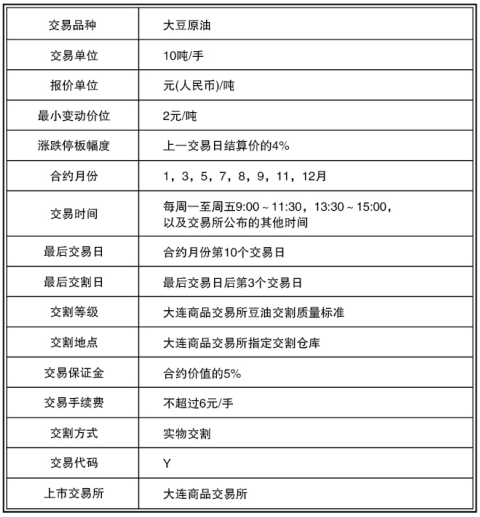 | 交易品种 | 大豆原油 |
|---|---|
| 交易单位 | 10吨/手 |
| 报价单位 | 元(人民币)/吨 |
| 最小变动价位 | 2元/吨 |
| 涨跌停板幅度 | 上一交易日结算价的4% |
| 合约月份 | 1，3，5，7，8，9，11，12月 |
| 交易时间 | 每周一至周五9:00 ~ 11:30，13:30 ~ 15:00，以及交易所公布的其他时间 |
| 最后交易日 | 合约月份第10个交易日 |
| 最后交割日 | 最后交易日后第3个交易日 |
| 交割等级 | 大连商品交易所豆油交割质量标准 |
| 交割地点 | 大连商品交易所指定交割仓库 |
| 交易保证金 | 合约价值的5% |
| 交易手续费 | 不超过6元/手 |
| 交割方式 | 实物交割 |
| 交易代码 | Y |
| 上市交易所 | 大连商品交易所 |